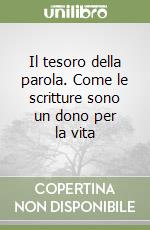 unilibro

Il tesoro della parola. Come le scritture sono un dono per la vita

COPERTINA NON DISPONIBILE